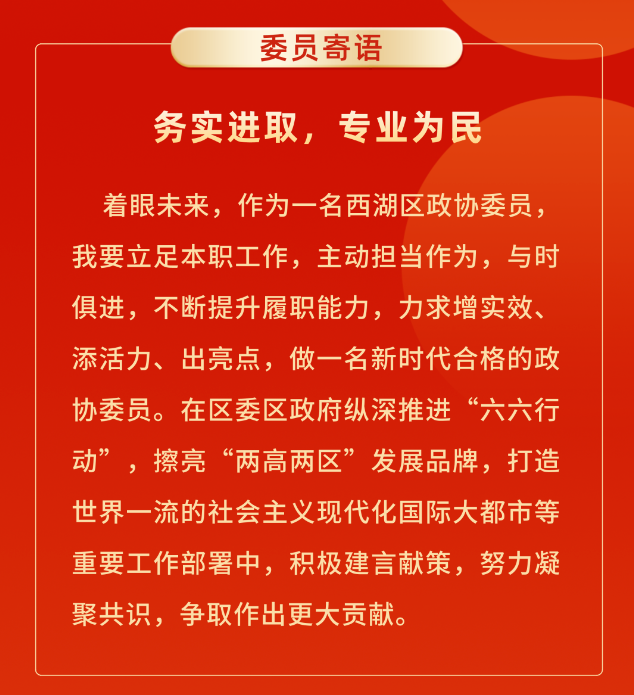 委员寄语

务实进取，专业为民

着眼未来，作为一名西湖区政协委员，我要立足本职工作，主动担当作为，与时俱进，不断提升履职能力，力求增实效、添活力、出亮点，做一名新时代合格的政协委员。在区委区政府纵深推进“六六行动”，擦亮“两高两区”发展品牌，打造世界一流的社会主义现代化国际大都市等重要工作部署中，积极建言献策，努力凝聚共识，争取作出更大贡献。